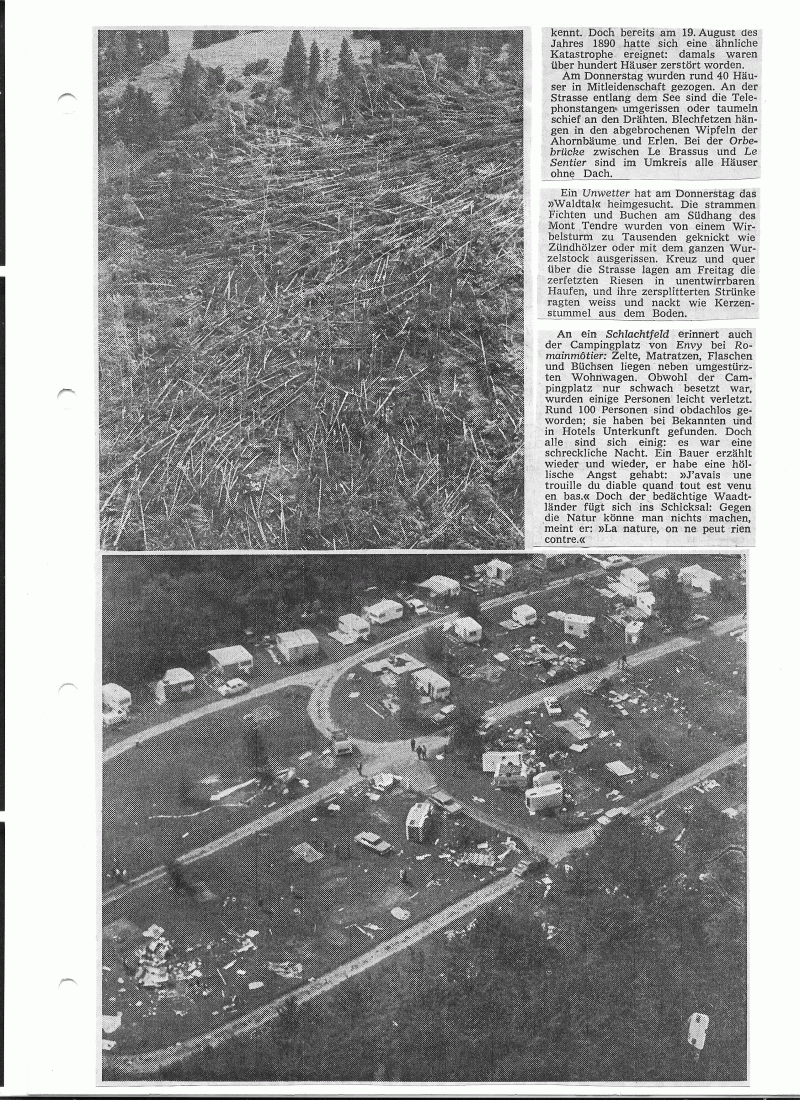 kennt. Doch bereits am 19. August des Jahres 1890 hatte sich eine ähnliche Katastrophe ereignet: damals waren über hundert Häuser zerstört worden.

Am Donnerstag wurden rund 40 Häuser in Mitleidenschaft gezogen. An der Strasse entlang dem See sind die Telephonstangen umgerissen oder taumeln schief an den Drähten. Blechfetzen hängen in den abgebrochenen Wipfeln der Ahornbäume und Erlen. Bei der Orbebrücke zwischen Le Brassus und Le Sentier sind im Umkreis alle Häuser ohne Dach.

Ein Unwetter hat am Donnerstag das »Waldtal« heimgesucht. Die strammen Fichten und Buchen am Südhang des Mont Tendre wurden von einem Wirbelsturm zu Tausenden geknickt wie Zündhölzer oder mit dem ganzen Wurzelstock ausgerissen. Kreuz und quer über die Strasse lagen am Freitag die zerfetzten Riesen in unentwirrbaren Haufen, und ihre zersplitterten Strünke ragten weiss und nackt wie Kerzenstummel aus dem Boden.

An ein Schlachtfeld erinnert auch der Campingplatz von Envy bei Romainmôtier: Zelte, Matratzen, Flaschen und Büchsen liegen neben umgestürzten Wohnwagen. Obwohl der Campingplatz nur schwach besetzt war, wurden einige Personen leicht verletzt. Rund 100 Personen sind obdachlos geworden; sie haben bei Bekannten und in Hotels Unterkunft gefunden. Doch alle sind sich einig: es war eine schreckliche Nacht. Ein Bauer erzählt wieder und wieder, er habe eine höllische Angst gehabt: »J'avais une trouille du diable quand tout est venu en bas.« Doch der bedächtige Waadtländer fügt sich ins Schicksal: Gegen die Natur könne man nichts machen, meint er: »La nature, on ne peut rien contre.«